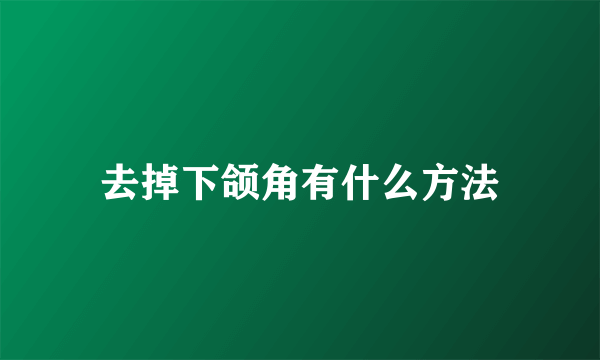 去掉下颌角有什么方法